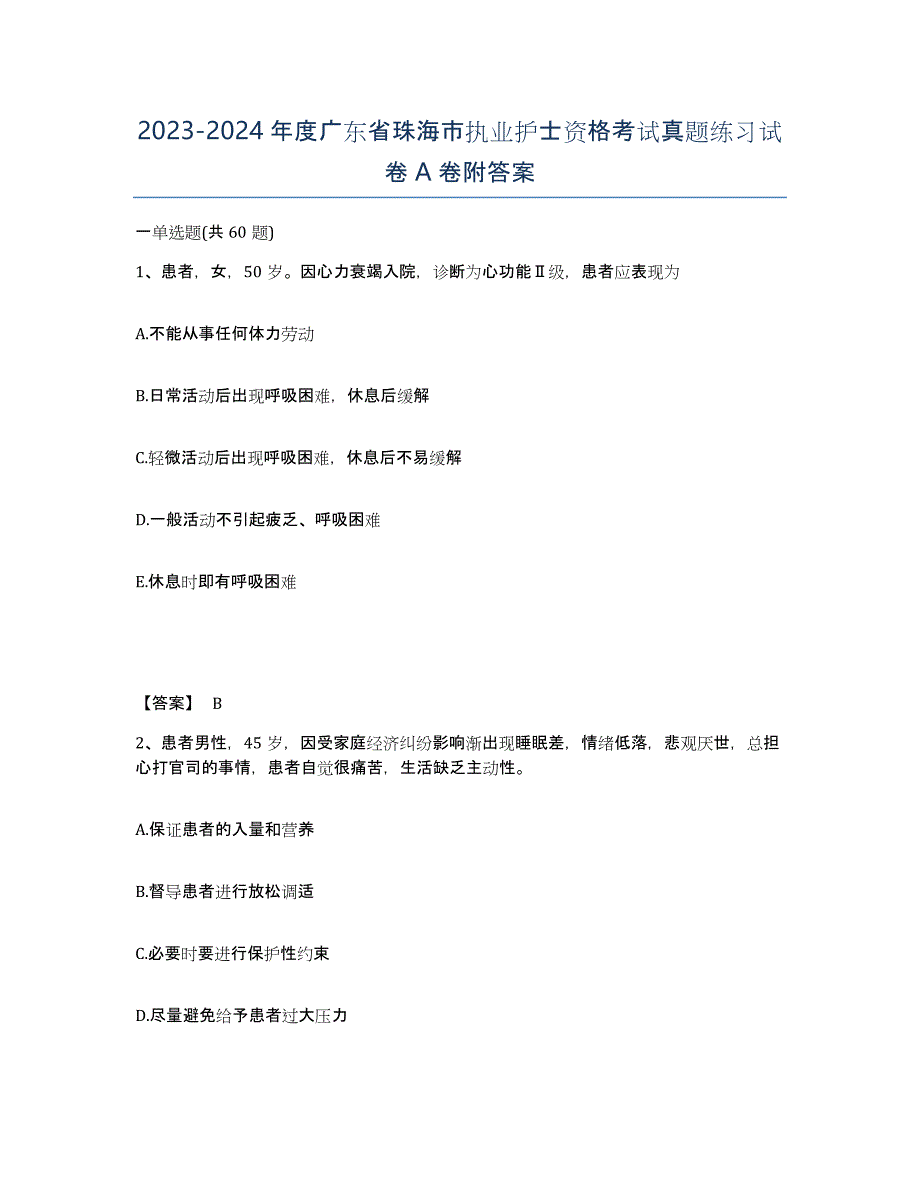 2023-2024 年度广东省珠海市执业护士资格考试真题练习试卷 A 卷附答案

一单选题(共 60 题)

1、患者，女，50 岁。因心力衰竭入院，诊断为心功能Ⅱ级，患者应表现为

A.不能从事任何体力劳动

B.日常活动后出现呼吸困难，休息后缓解

C.轻微活动后出现呼吸困难，休息后不易缓解

D.一般活动不引起疲乏、呼吸困难

E.休息时即有呼吸困难

【答案】 B

2、患者男性，45 岁，因受家庭经济纠纷影响渐出现睡眠差，情绪低落，悲观厌世，总担心打官司的事情，患者自觉很痛苦，生活缺乏主动性。

A.保证患者的入量和营养

B.督导患者进行放松调适

C.必要时要进行保护性约束

D.尽量避免给予患者过大压力